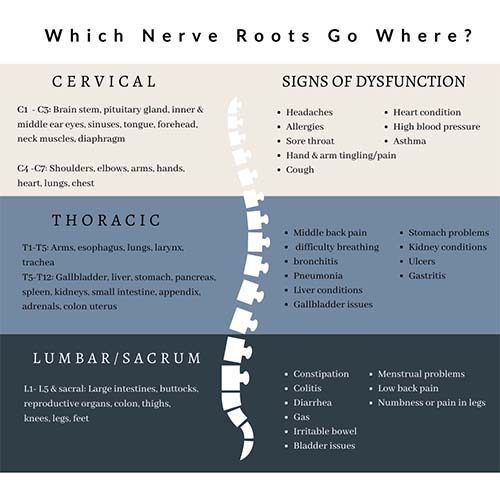 Which Nerve Roots Go Where?

CERVICAL

C1 - C3: Brain stem, pituitary gland, inner & middle ear eyes, sinuses, tongue, forehead, neck muscles, diaphragm

C4 -C7: Shoulders, elbows, arms, hands, heart, lungs, chest

SIGNS OF DYSFUNCTION

- Headaches
- Allergies
- Sore throat
- Hand & arm tingling/pain
- Cough

- Heart condition
- High blood pressure
- Asthma

THORACIC

T1-T5: Arms, esophagus, lungs, larynx, trachea
T5-T12: Gallbladder, liver, stomach, pancreas, spleen, kidneys, small intestine, appendix, adrenals, colon uterus

- Middle back pain
- difficulty breathing
- bronchitis
- Pneumonia
- Liver conditions
- Gallbladder issues

- Stomach problems
- Kidney conditions
- Ulcers
- Gastritis

LUMBAR/SACRUM

L1- L5 & sacral: Large intestines, buttocks, reproductive organs, colon, thighs, knees, legs, feet

- Constipation
- Colitis
- Diarrhea
- Gas
- Irritable bowel
- Bladder issues

- Menstrual problems
- Low back pain
- Numbness or pain in legs